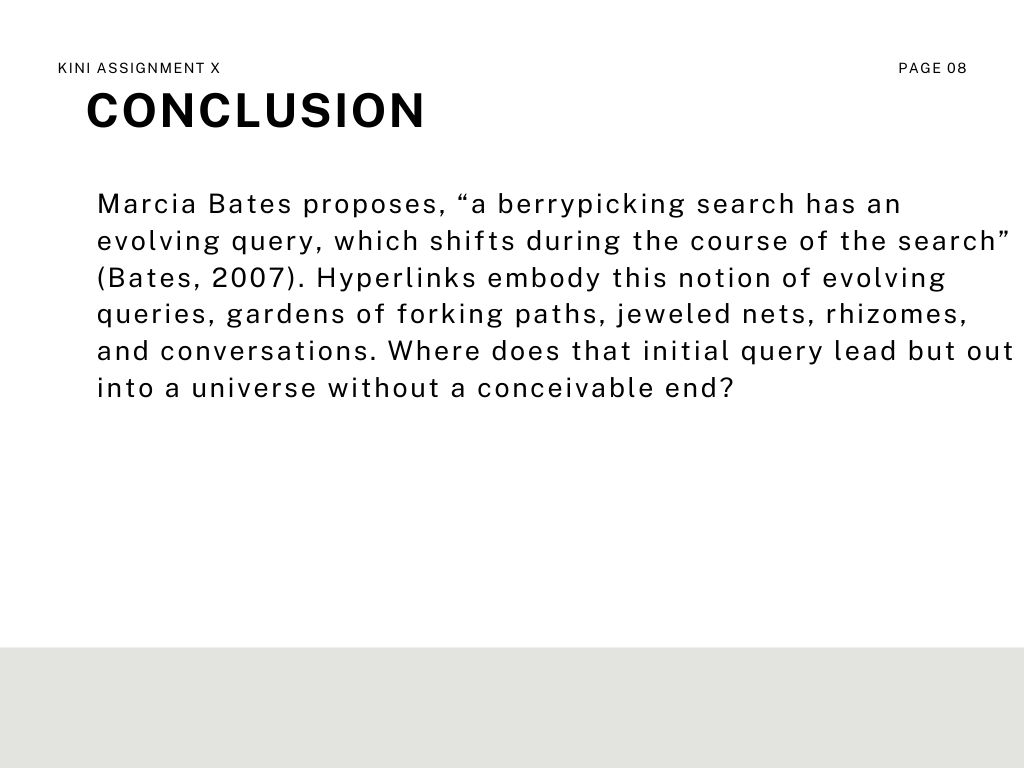 KINI ASSIGNMENT X

PAGE 08

CONCLUSION

Marcia Bates proposes, “a berrypicking search has an evolving query, which shifts during the course of the search” (Bates, 2007). Hyperlinks embody this notion of evolving queries, gardens of forking paths, jeweled nets, rhizomes, and conversations. Where does that initial query lead but out into a universe without a conceivable end?